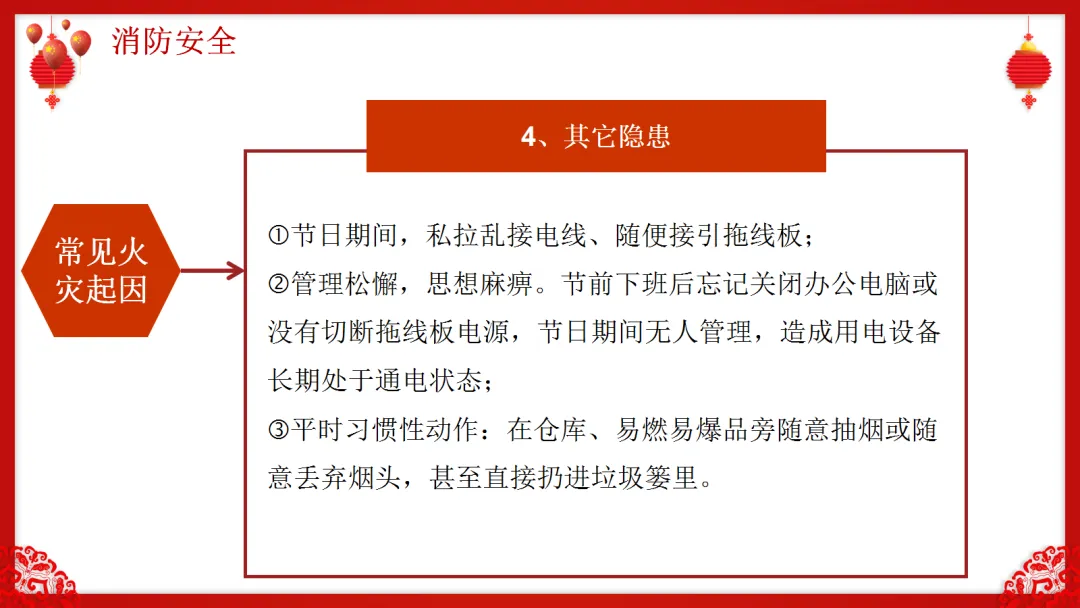 消防安全

4、其它隐患

常见火灾起因

①节日期间，私拉乱接电线、随便接引拖线板；
②管理松懈，思想麻痹。节前下班后忘记关闭办公电脑或没有切断拖线板电源，节日期间无人管理，造成用电设备长期处于通电状态；
③平时习惯性动作：在仓库、易燃易爆品旁随意抽烟或随意丢弃烟头，甚至直接扔进垃圾篓里。